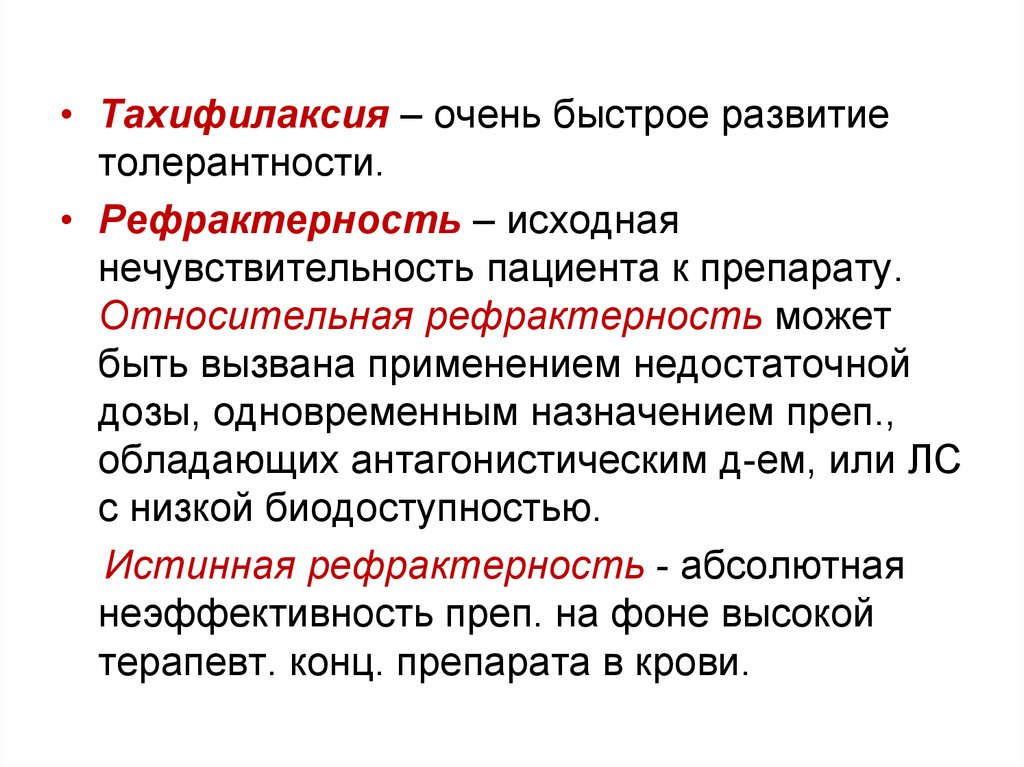 • Тахифилаксия – очень быстрое развитие толерантности.

• Рефрактерность – исходная нечувствительность пациента к препарату. Относительная рефрактерность может быть вызвана применением недостаточной дозы, одновременным назначением преп., обладающих антагонистическим д-ем, или ЛС с низкой биодоступностью.

Истинная рефрактерность - абсолютная неэффективность преп. на фоне высокой терапевт. конц. препарата в крови.